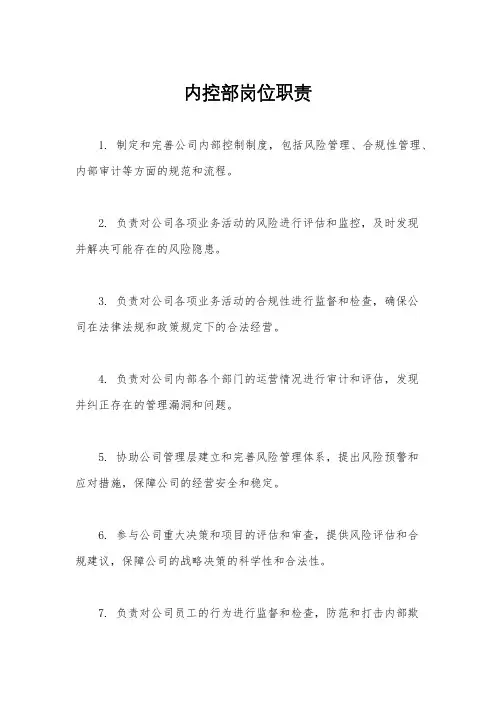 内控部岗位职责

1. 制定和完善公司内部控制制度，包括风险管理、合规性管理、内部审计等方面的规范和流程。

2. 负责对公司各项业务活动的风险进行评估和监控，及时发现并解决可能存在的风险隐患。

3. 负责对公司各项业务活动的合规性进行监督和检查，确保公司在法律法规和政策规定下的合法经营。

4. 负责对公司内部各个部门的运营情况进行审计和评估，发现并纠正存在的管理漏洞和问题。

5. 协助公司管理层建立和完善风险管理体系，提出风险预警和应对措施，保障公司的经营安全和稳定。

6. 参与公司重大决策和项目的评估和审查，提供风险评估和合规建议，保障公司的战略决策的科学性和合法性。

7. 负责对公司员工的行为进行监督和检查，防范和打击内部欺